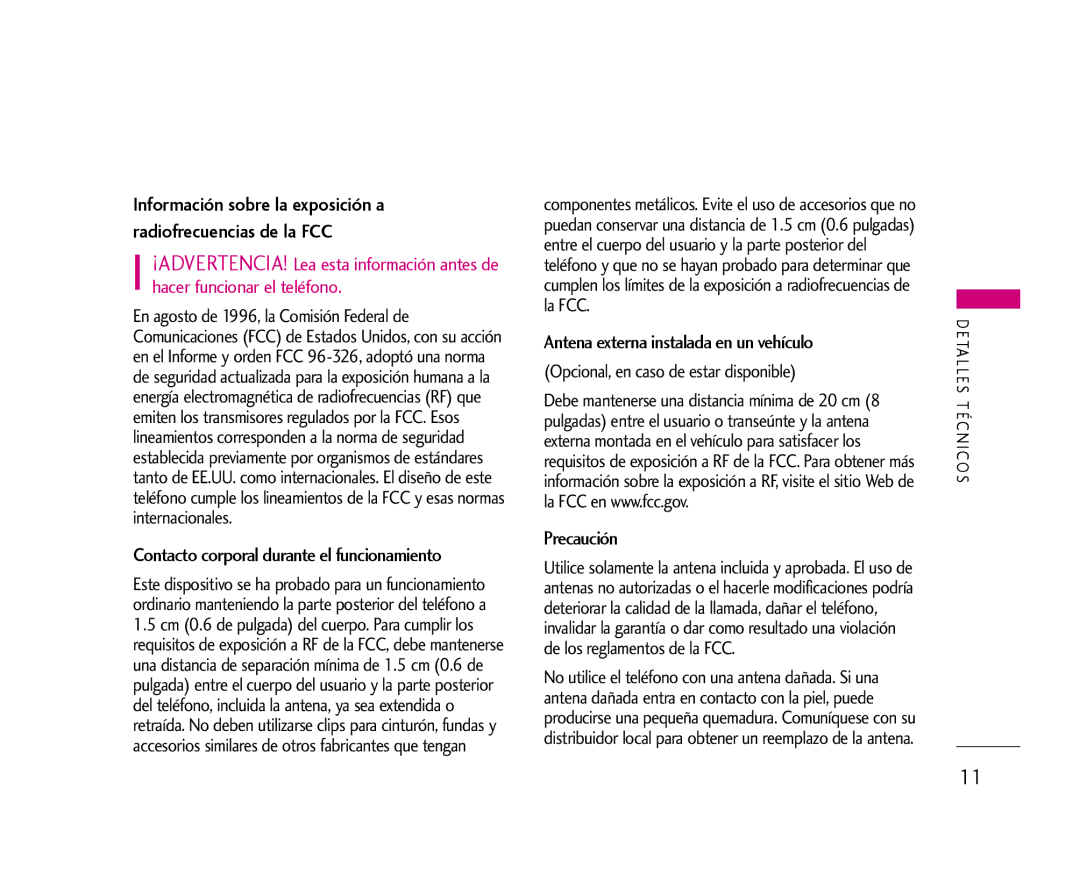 Información sobre la exposición a radiofrecuencias de la FCC

¡ADVERTENCIA! Lea esta información antes de hacer funcionar el teléfono.

En agosto de 1996, la Comisión Federal de Comunicaciones (FCC) de Estados Unidos, con su acción en el Informe y orden FCC 96-326, adoptó una norma de seguridad actualizada para la exposición humana a la energía electromagnética de radiofrecuencias (RF) que emiten los transmisores regulados por la FCC. Esos lineamientos corresponden a la norma de seguridad establecida previamente por organismos de estándares tanto de EE.UU. como internacionales. El diseño de este teléfono cumple los lineamientos de la FCC y esas normas internacionales.

Contacto corporal durante el funcionamiento

Este dispositivo se ha probado para un funcionamiento ordinario manteniendo la parte posterior del teléfono a 1.5 cm (0.6 de pulgada) del cuerpo. Para cumplir los requisitos de exposición a RF de la FCC, debe mantenerse una distancia de separación mínima de 1.5 cm (0.6 de pulgada) entre el cuerpo del usuario y la parte posterior del teléfono, incluida la antena, ya sea extendida o retraída. No deben utilizarse clips para cinturón, fundas y accesorios similares de otros fabricantes que tengan componentes metálicos. Evite el uso de accesorios que no puedan conservar una distancia de 1.5 cm (0.6 pulgadas) entre el cuerpo del usuario y la parte posterior del teléfono y que no se hayan probado para determinar que cumplen los límites de la exposición a radiofrecuencias de la FCC.

Antena externa instalada en un vehículo

(Opcional, en caso de estar disponible)

Debe mantenerse una distancia mínima de 20 cm (8 pulgadas) entre el usuario o transeúnte y la antena externa montada en el vehículo para satisfacer los requisitos de exposición a RF de la FCC. Para obtener más información sobre la exposición a RF, visite el sitio Web de la FCC en www.fcc.gov.

Precaución

Utilice solamente la antena incluida y aprobada. El uso de antenas no autorizadas o el hacerle modificaciones podría deteriorar la calidad de la llamada, dañar el teléfono, invalidar la garantía o dar como resultado una violación de los reglamentos de la FCC.

No utilice el teléfono con una antena dañada. Si una antena dañada entra en contacto con la piel, puede producirse una pequeña quemadura. Comuníquese con su distribuidor local para obtener un reemplazo de la antena.

DETALLES TÉCNICOS

11